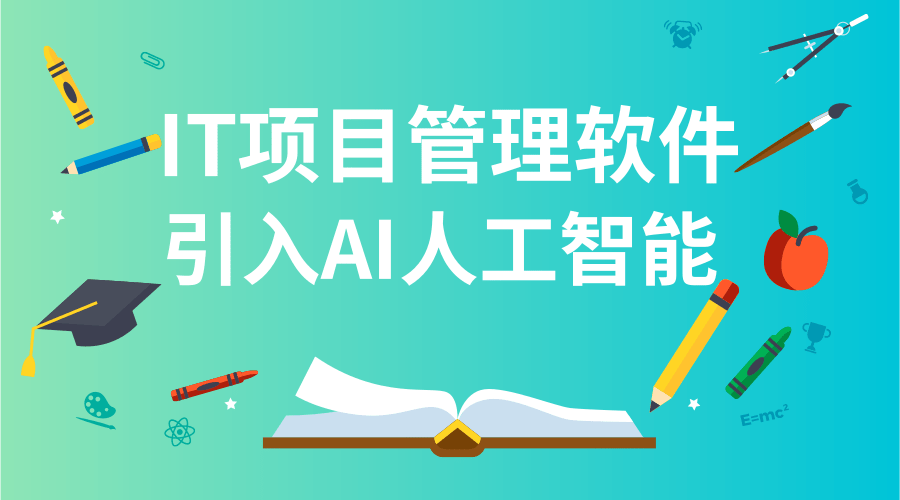 IT项目管理软件
引入AI人工智能

$E=mc^2$